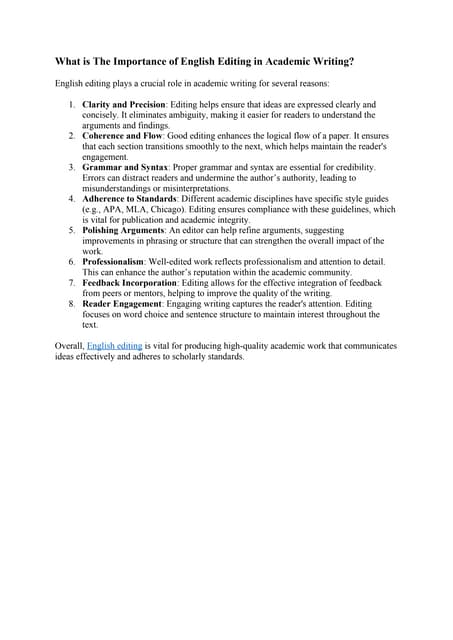 What is The Importance of English Editing in Academic Writing?

English editing plays a crucial role in academic writing for several reasons:

1. Clarity and Precision: Editing helps ensure that ideas are expressed clearly and concisely. It eliminates ambiguity, making it easier for readers to understand the arguments and findings.
2. Coherence and Flow: Good editing enhances the logical flow of a paper. It ensures that each section transitions smoothly to the next, which helps maintain the reader's engagement.
3. Grammar and Syntax: Proper grammar and syntax are essential for credibility. Errors can distract readers and undermine the author's authority, leading to misunderstandings or misinterpretations.
4. Adherence to Standards: Different academic disciplines have specific style guides (e.g., APA, MLA, Chicago). Editing ensures compliance with these guidelines, which is vital for publication and academic integrity.
5. Polishing Arguments: An editor can help refine arguments, suggesting improvements in phrasing or structure that can strengthen the overall impact of the work.
6. Professionalism: Well-edited work reflects professionalism and attention to detail. This can enhance the author's reputation within the academic community.
7. Feedback Incorporation: Editing allows for the effective integration of feedback from peers or mentors, helping to improve the quality of the writing.
8. Reader Engagement: Engaging writing captures the reader's attention. Editing focuses on word choice and sentence structure to maintain interest throughout the text.

Overall, English editing is vital for producing high-quality academic work that communicates ideas effectively and adheres to scholarly standards.